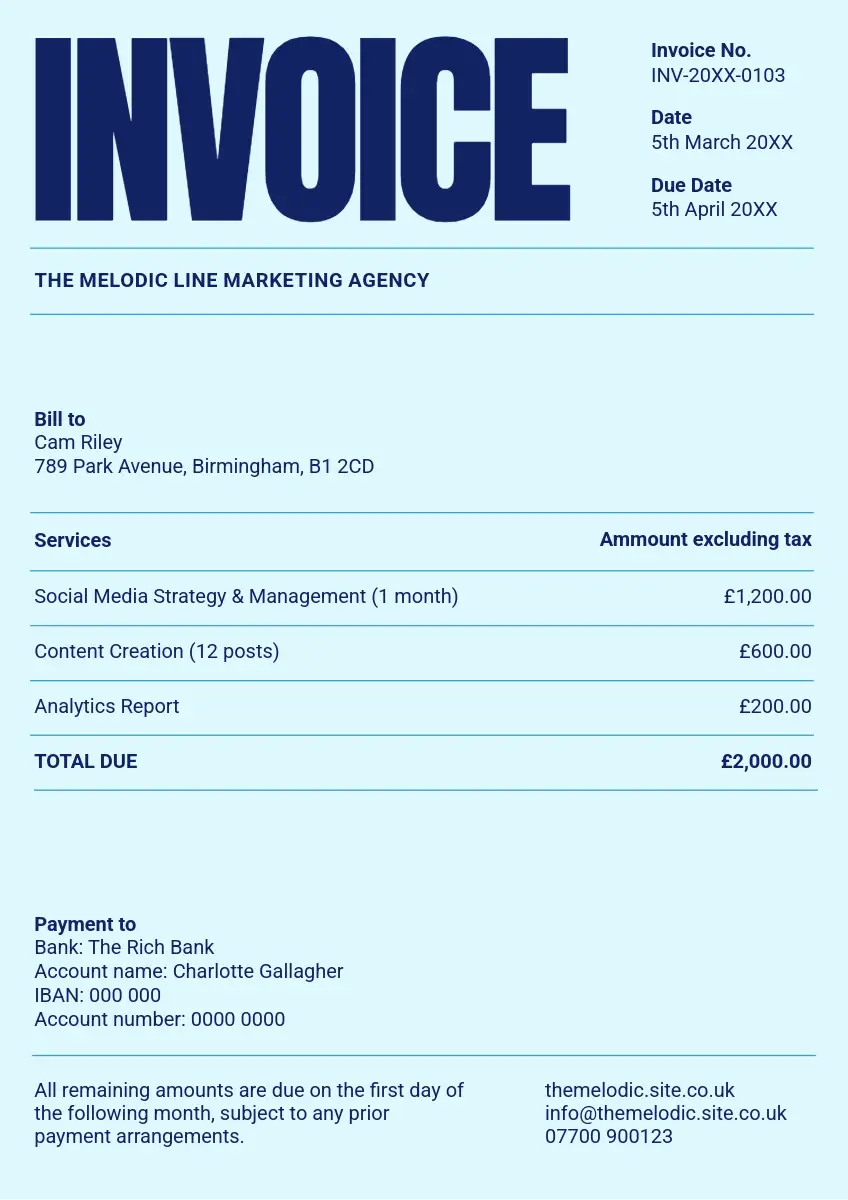 INVOICE

Invoice No.
INV-20XX-0103

Date
5th March 20XX

Due Date
5th April 20XX

THE MELODIC LINE MARKETING AGENCY

Bill to
Cam Riley
789 Park Avenue, Birmingham, B1 2CD

| Services | Ammount excluding tax |
|---|---|
| Social Media Strategy & Management (1 month) | £1,200.00 |
| Content Creation (12 posts) | £600.00 |
| Analytics Report | £200.00 |
| TOTAL DUE | £2,000.00 |

Payment to
Bank: The Rich Bank
Account name: Charlotte Gallagher
IBAN: 000 000
Account number: 0000 0000

All remaining amounts are due on the first day of the following month, subject to any prior payment arrangements.

themelodic.site.co.uk
info@themelodic.site.co.uk
07700 900123